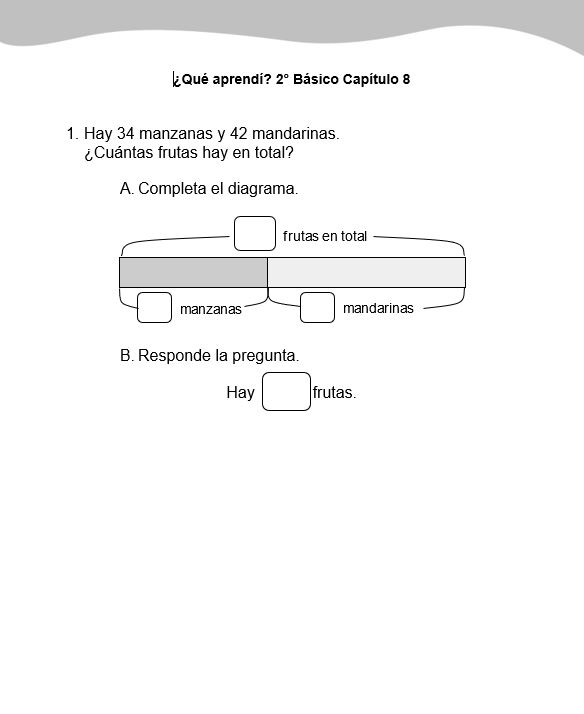 ¿Qué aprendí? 2° Básico Capítulo 8

1. Hay 34 manzanas y 42 mandarinas.
¿Cuántas frutas hay en total?

A. Completa el diagrama.

frutas en total

manzanas

mandarinas

B. Responde la pregunta.

Hay frutas.